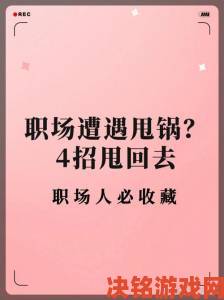 REC

职场遭遇甩锅?
4招甩回去

职场人必收藏

决铭游戏网